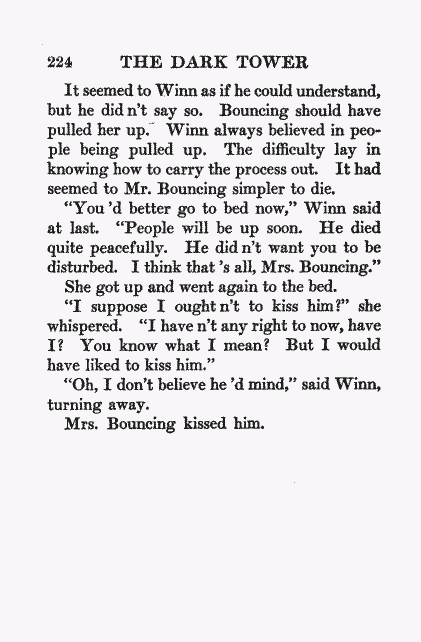 224 THE DARK TOWER

It seemed to Winn as if he could understand, but he did n't say so. Bouncing should have pulled her up. Winn always believed in people being pulled up. The difficulty lay in knowing how to carry the process out. It had seemed to Mr. Bouncing simpler to die.

"You 'd better go to bed now," Winn said at last. "People will be up soon. He died quite peacefully. He did n't want you to be disturbed. I think that 's all, Mrs. Bouncing."

She got up and went again to the bed.

"I suppose I ought n't to kiss him?" she whispered. "I have n't any right to now, have I? You know what I mean? But I would have liked to kiss him."

"Oh, I don't believe he 'd mind," said Winn, turning away.

Mrs. Bouncing kissed him.